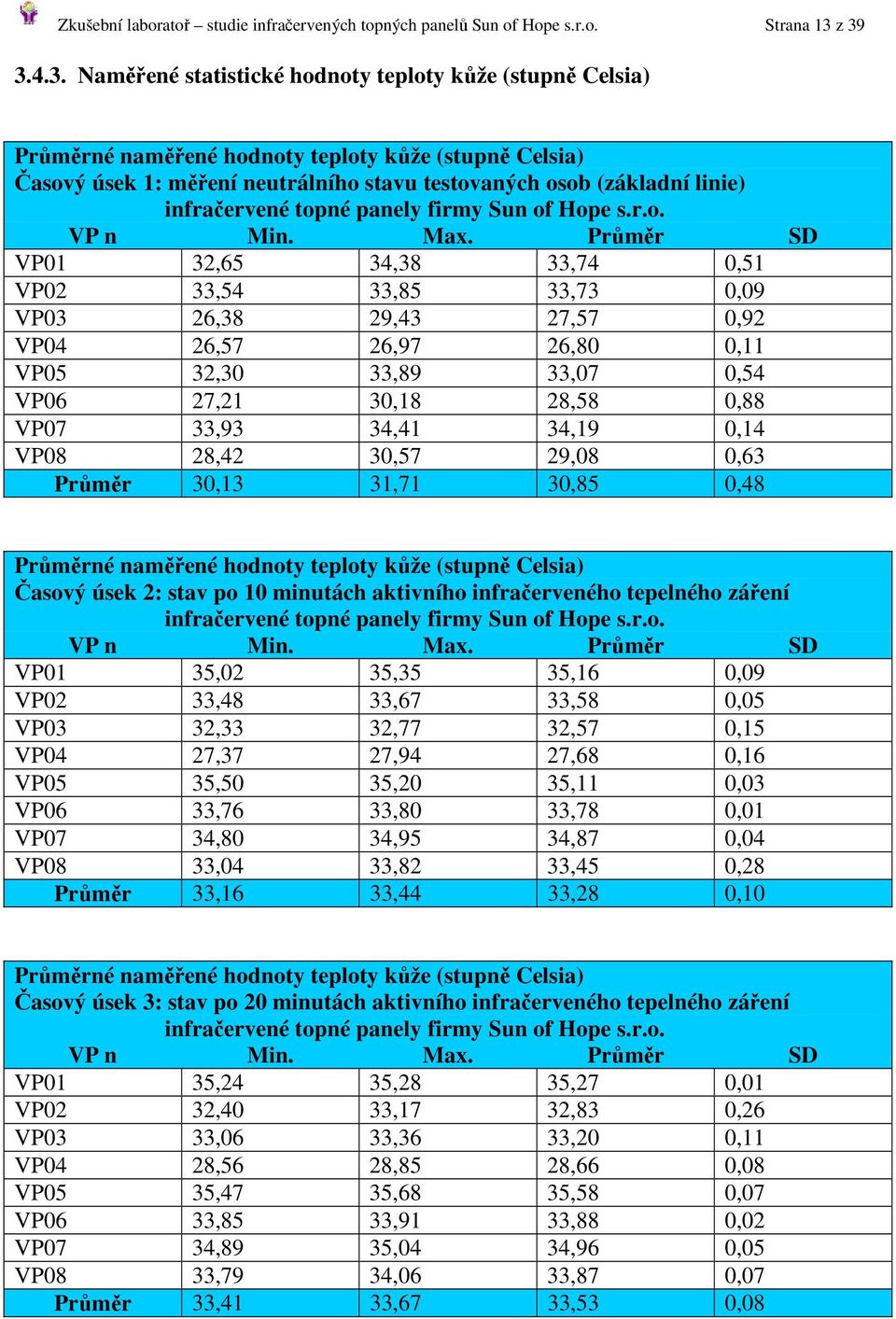 Zkušební laboratoř – studie infračervených topných panelů Sun of Hope s.r.o. Strana 13 z 39

3.4.3. Naměřené statistické hodnoty teploty kůže (stupně Celsia)

Průměrné naměřené hodnoty teploty kůže (stupně Celsia)
Časový úsek 1: měření neutrálního stavu testovaných osob (základní linie)
infračervené topné panely firmy Sun of Hope s.r.o.

| VP n | Min. | Max. | Průměr | SD |
|---|---|---|---|---|
| VP01 | 32,65 | 34,38 | 33,74 | 0,51 |
| VP02 | 33,54 | 33,85 | 33,73 | 0,09 |
| VP03 | 26,38 | 29,43 | 27,57 | 0,92 |
| VP04 | 26,57 | 26,97 | 26,80 | 0,11 |
| VP05 | 32,30 | 33,89 | 33,07 | 0,54 |
| VP06 | 27,21 | 30,18 | 28,58 | 0,88 |
| VP07 | 33,93 | 34,41 | 34,19 | 0,14 |
| VP08 | 28,42 | 30,57 | 29,08 | 0,63 |
| Průměr | 30,13 | 31,71 | 30,85 | 0,48 |

Průměrné naměřené hodnoty teploty kůže (stupně Celsia)
Časový úsek 2: stav po 10 minutách aktivního infračerveného tepelného záření
infračervené topné panely firmy Sun of Hope s.r.o.

| VP n | Min. | Max. | Průměr | SD |
|---|---|---|---|---|
| VP01 | 35,02 | 35,35 | 35,16 | 0,09 |
| VP02 | 33,48 | 33,67 | 33,58 | 0,05 |
| VP03 | 32,33 | 32,77 | 32,57 | 0,15 |
| VP04 | 27,37 | 27,94 | 27,68 | 0,16 |
| VP05 | 35,50 | 35,20 | 35,11 | 0,03 |
| VP06 | 33,76 | 33,80 | 33,78 | 0,01 |
| VP07 | 34,80 | 34,95 | 34,87 | 0,04 |
| VP08 | 33,04 | 33,82 | 33,45 | 0,28 |
| Průměr | 33,16 | 33,44 | 33,28 | 0,10 |

Průměrné naměřené hodnoty teploty kůže (stupně Celsia)
Časový úsek 3: stav po 20 minutách aktivního infračerveného tepelného záření
infračervené topné panely firmy Sun of Hope s.r.o.

| VP n | Min. | Max. | Průměr | SD |
|---|---|---|---|---|
| VP01 | 35,24 | 35,28 | 35,27 | 0,01 |
| VP02 | 32,40 | 33,17 | 32,83 | 0,26 |
| VP03 | 33,06 | 33,36 | 33,20 | 0,11 |
| VP04 | 28,56 | 28,85 | 28,66 | 0,08 |
| VP05 | 35,47 | 35,68 | 35,58 | 0,07 |
| VP06 | 33,85 | 33,91 | 33,88 | 0,02 |
| VP07 | 34,89 | 35,04 | 34,96 | 0,05 |
| VP08 | 33,79 | 34,06 | 33,87 | 0,07 |
| Průměr | 33,41 | 33,67 | 33,53 | 0,08 |